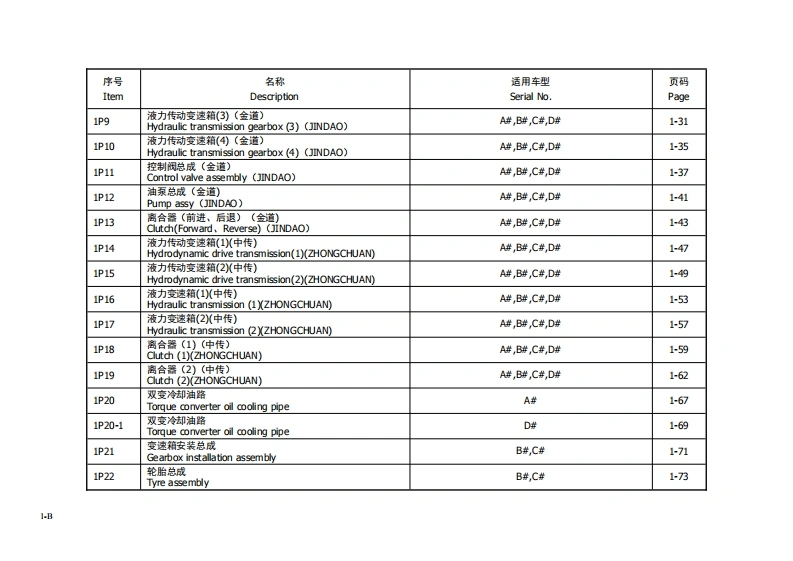 | 序号 Item | 名称 Description | 适用车型 Serial No. | 页码 Page |
|---|---|---|---|
| 1P9 | 液力传动变速箱(3)（金道） Hydraulic transmission gearbox (3)（JINDAO） | A#,B#,C#,D# | 1-31 |
| 1P10 | 液力传动变速箱(4)（金道） Hydraulic transmission gearbox (4)（JINDAO） | A#,B#,C#,D# | 1-35 |
| 1P11 | 控制阀总成（金道） Control valve assembly（JINDAO） | A#,B#,C#,D# | 1-37 |
| 1P12 | 油泵总成（金道） Pump assy（JINDAO） | A#,B#,C#,D# | 1-41 |
| 1P13 | 离合器（前进、后退）（金道） Clutch(Forward、Reverse)（JINDAO） | A#,B#,C#,D# | 1-43 |
| 1P14 | 液力传动变速箱(1)(中传) Hydrodynamic drive transmission(1)(ZHONGCHUAN) | A#,B#,C#,D# | 1-47 |
| 1P15 | 液力传动变速箱(2)(中传) Hydrodynamic drive transmission(2)(ZHONGCHUAN) | A#,B#,C#,D# | 1-49 |
| 1P16 | 液力变速箱(1)(中传) Hydraulic transmission (1)(ZHONGCHUAN) | A#,B#,C#,D# | 1-53 |
| 1P17 | 液力变速箱(2)(中传) Hydraulic transmission (2)(ZHONGCHUAN) | A#,B#,C#,D# | 1-57 |
| 1P18 | 离合器（1）（中传） Clutch (1)(ZHONGCHUAN) | A#,B#,C#,D# | 1-59 |
| 1P19 | 离合器（2）（中传） Clutch (2)(ZHONGCHUAN) | A#,B#,C#,D# | 1-62 |
| 1P20 | 双变冷却油路 Torque converter oil cooling pipe | A# | 1-67 |
| 1P20-1 | 双变冷却油路 Torque converter oil cooling pipe | D# | 1-69 |
| 1P21 | 变速箱安装总成 Gearbox installation assembly | B#,C# | 1-71 |
| 1P22 | 轮胎总成 Tyre assembly | B#,C# | 1-73 |

1-B